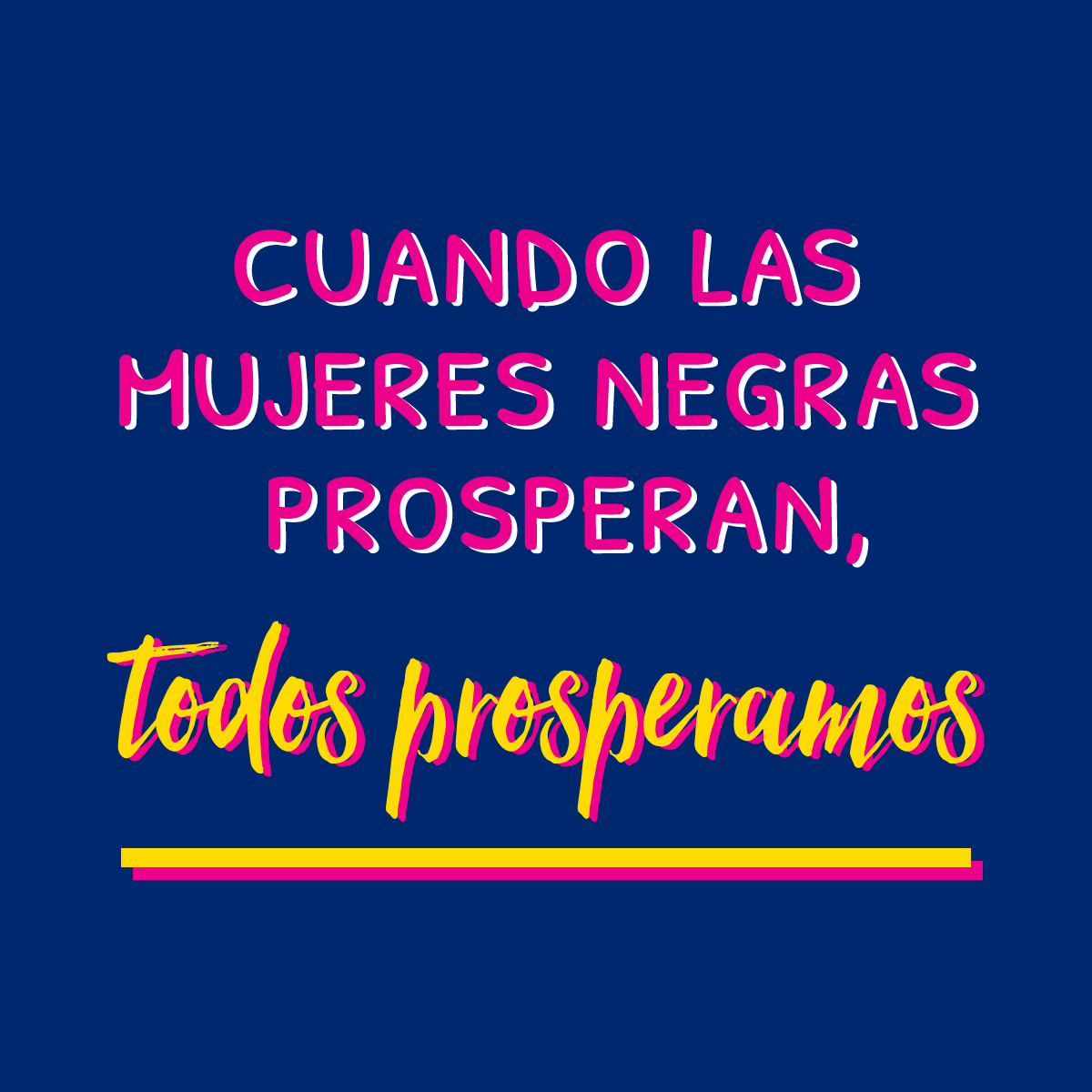 CUANDO LAS MUJERES NEGRAS PROSPERAN,

todos prosperamos